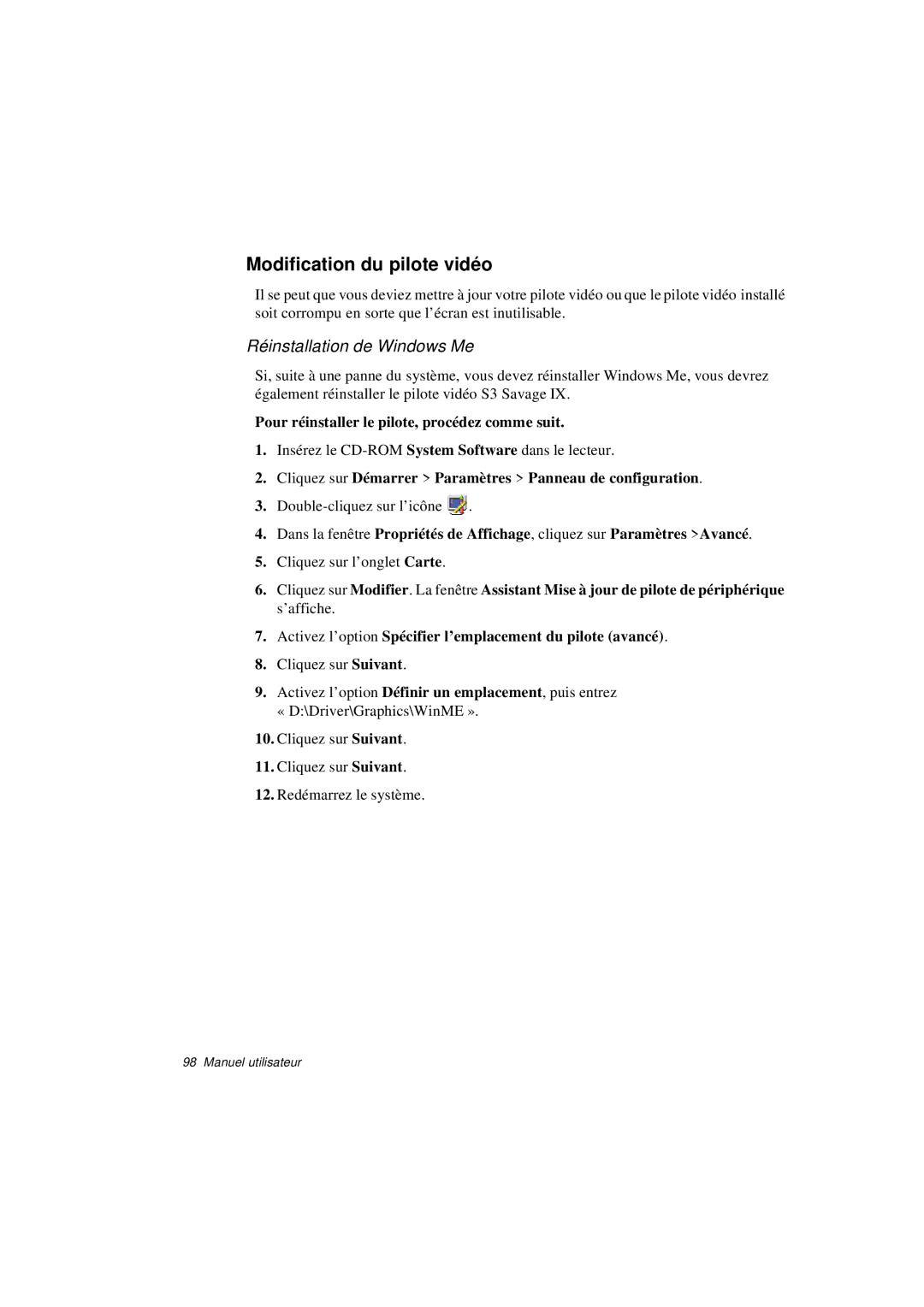 Modification du pilote vidéo

Il se peut que vous deviez mettre à jour votre pilote vidéo ou que le pilote vidéo installé soit corrompu en sorte que l'écran est inutilisable.

Réinstallation de Windows Me

Si, suite à une panne du système, vous devez réinstaller Windows Me, vous devrez également réinstaller le pilote vidéo S3 Savage IX.

Pour réinstaller le pilote, procédez comme suit.

1. Insérez le CD-ROM System Software dans le lecteur.

2. Cliquez sur Démarrer > Paramètres > Panneau de configuration.

3. Double-cliquez sur l'icône .

4. Dans la fenêtre Propriétés de Affichage, cliquez sur Paramètres >Avancé.

5. Cliquez sur l'onglet Carte.

6. Cliquez sur Modifier. La fenêtre Assistant Mise à jour de pilote de périphérique s'affiche.

7. Activez l'option Spécifier l'emplacement du pilote (avancé).

8. Cliquez sur Suivant.

9. Activez l'option Définir un emplacement, puis entrez « D:\Driver\Graphics\WinME ».

10. Cliquez sur Suivant.

11. Cliquez sur Suivant.

12. Redémarrez le système.

98 Manuel utilisateur